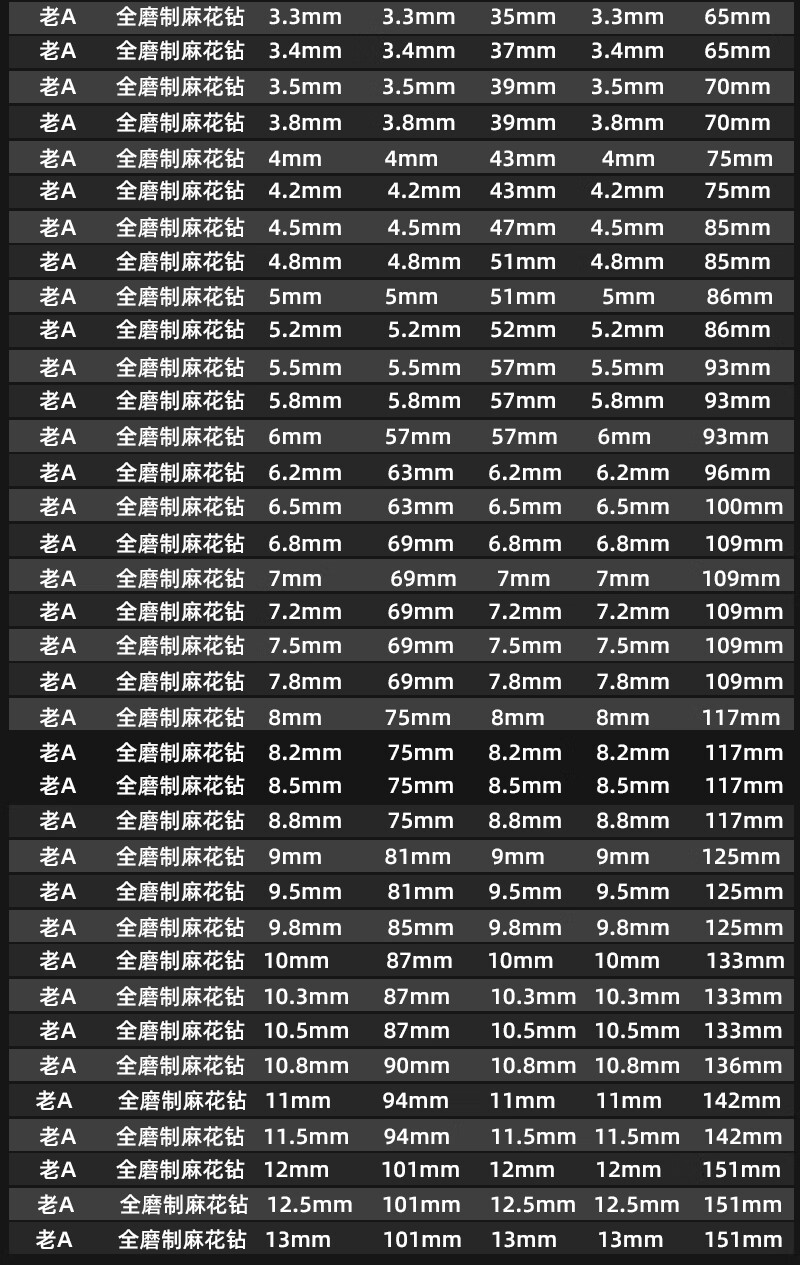 | 老A | 全磨制麻花钻 | 3.3mm | 3.3mm | 35mm | 3.3mm | 65mm |
|---|---|---|---|---|---|---|
| 老A | 全磨制麻花钻 | 3.4mm | 3.4mm | 37mm | 3.4mm | 65mm |
| 老A | 全磨制麻花钻 | 3.5mm | 3.5mm | 39mm | 3.5mm | 70mm |
| 老A | 全磨制麻花钻 | 3.8mm | 3.8mm | 39mm | 3.8mm | 70mm |
| 老A | 全磨制麻花钻 | 4mm | 4mm | 43mm | 4mm | 75mm |
| 老A | 全磨制麻花钻 | 4.2mm | 4.2mm | 43mm | 4.2mm | 75mm |
| 老A | 全磨制麻花钻 | 4.5mm | 4.5mm | 47mm | 4.5mm | 85mm |
| 老A | 全磨制麻花钻 | 4.8mm | 4.8mm | 51mm | 4.8mm | 85mm |
| 老A | 全磨制麻花钻 | 5mm | 5mm | 51mm | 5mm | 86mm |
| 老A | 全磨制麻花钻 | 5.2mm | 5.2mm | 52mm | 5.2mm | 86mm |
| 老A | 全磨制麻花钻 | 5.5mm | 5.5mm | 57mm | 5.5mm | 93mm |
| 老A | 全磨制麻花钻 | 5.8mm | 5.8mm | 57mm | 5.8mm | 93mm |
| 老A | 全磨制麻花钻 | 6mm | 57mm | 57mm | 6mm | 93mm |
| 老A | 全磨制麻花钻 | 6.2mm | 63mm | 6.2mm | 6.2mm | 96mm |
| 老A | 全磨制麻花钻 | 6.5mm | 63mm | 6.5mm | 6.5mm | 100mm |
| 老A | 全磨制麻花钻 | 6.8mm | 69mm | 6.8mm | 6.8mm | 109mm |
| 老A | 全磨制麻花钻 | 7mm | 69mm | 7mm | 7mm | 109mm |
| 老A | 全磨制麻花钻 | 7.2mm | 69mm | 7.2mm | 7.2mm | 109mm |
| 老A | 全磨制麻花钻 | 7.5mm | 69mm | 7.5mm | 7.5mm | 109mm |
| 老A | 全磨制麻花钻 | 7.8mm | 69mm | 7.8mm | 7.8mm | 109mm |
| 老A | 全磨制麻花钻 | 8mm | 75mm | 8mm | 8mm | 117mm |
| 老A | 全磨制麻花钻 | 8.2mm | 75mm | 8.2mm | 8.2mm | 117mm |
| 老A | 全磨制麻花钻 | 8.5mm | 75mm | 8.5mm | 8.5mm | 117mm |
| 老A | 全磨制麻花钻 | 8.8mm | 75mm | 8.8mm | 8.8mm | 117mm |
| 老A | 全磨制麻花钻 | 9mm | 81mm | 9mm | 9mm | 125mm |
| 老A | 全磨制麻花钻 | 9.5mm | 81mm | 9.5mm | 9.5mm | 125mm |
| 老A | 全磨制麻花钻 | 9.8mm | 85mm | 9.8mm | 9.8mm | 125mm |
| 老A | 全磨制麻花钻 | 10mm | 87mm | 10mm | 10mm | 133mm |
| 老A | 全磨制麻花钻 | 10.3mm | 87mm | 10.3mm | 10.3mm | 133mm |
| 老A | 全磨制麻花钻 | 10.5mm | 87mm | 10.5mm | 10.5mm | 133mm |
| 老A | 全磨制麻花钻 | 10.8mm | 90mm | 10.8mm | 10.8mm | 136mm |
| 老A | 全磨制麻花钻 | 11mm | 94mm | 11mm | 11mm | 142mm |
| 老A | 全磨制麻花钻 | 11.5mm | 94mm | 11.5mm | 11.5mm | 142mm |
| 老A | 全磨制麻花钻 | 12mm | 101mm | 12mm | 12mm | 151mm |
| 老A | 全磨制麻花钻 | 12.5mm | 101mm | 12.5mm | 12.5mm | 151mm |
| 老A | 全磨制麻花钻 | 13mm | 101mm | 13mm | 13mm | 151mm |